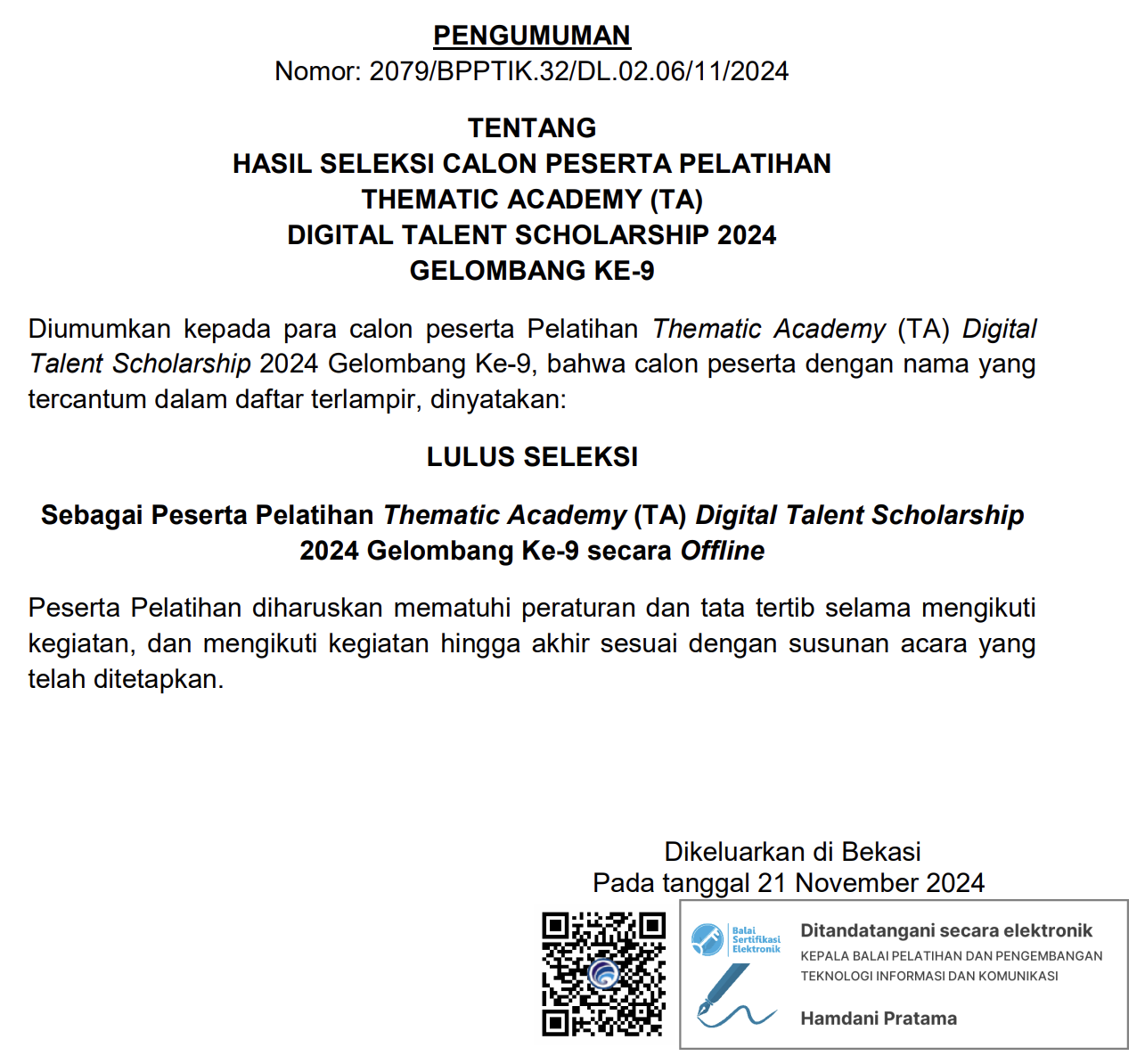 PENGUMUMAN
Nomor: 2079/BPPTIK.32/DL.02.06/11/2024

TENTANG
HASIL SELEKSI CALON PESERTA PELATIHAN
THEMATIC ACADEMY (TA)
DIGITAL TALENT SCHOLARSHIP 2024
GELOMBANG KE-9

Diumumkan kepada para calon peserta Pelatihan Thematic Academy (TA) Digital Talent Scholarship 2024 Gelombang Ke-9, bahwa calon peserta dengan nama yang tercantum dalam daftar terlampir, dinyatakan:

LULUS SELEKSI

Sebagai Peserta Pelatihan Thematic Academy (TA) Digital Talent Scholarship 2024 Gelombang Ke-9 secara Offline

Peserta Pelatihan diharuskan mematuhi peraturan dan tata tertib selama mengikuti kegiatan, dan mengikuti kegiatan hingga akhir sesuai dengan susunan acara yang telah ditetapkan.

Dikeluarkan di Bekasi
Pada tanggal 21 November 2024

Balai Sertifikasi Elektronik

Ditandatangani secara elektronik
KEPALA BALAI PELATIHAN DAN PENGEMBANGAN TEKNOLOGI INFORMASI DAN KOMUNIKASI

Hamdani Pratama